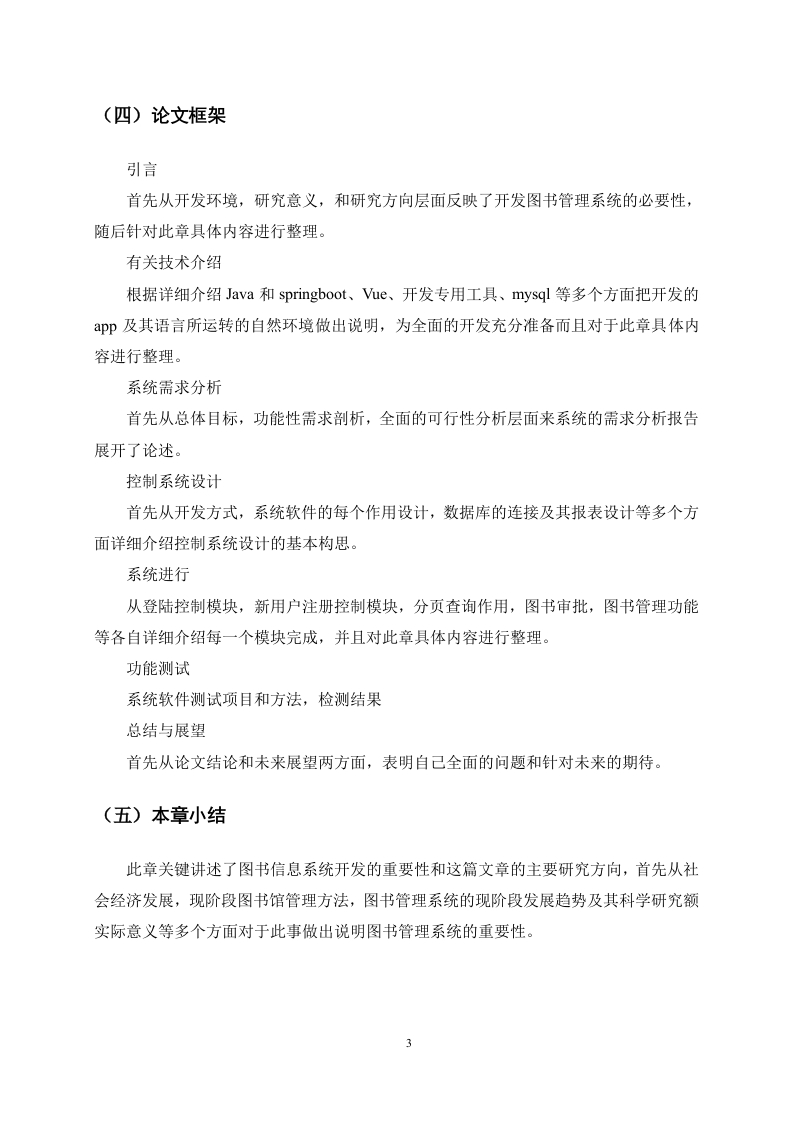 （四）论文框架

引言

首先从开发环境，研究意义，和研究方向层面反映了开发图书管理系统的必要性，随后针对此章具体内容进行整理。

有关技术介绍

根据详细介绍 Java 和 springboot、Vue、开发专用工具、mysql 等多个方面把开发的 app 及其语言所运转的自然环境做出说明，为全面的开发充分准备而且对于此章具体内容进行整理。

系统需求分析

首先从总体目标，功能性需求剖析，全面的可行性分析层面来系统的需求分析报告展开了论述。

控制系统设计

首先从开发方式，系统软件的每个作用设计，数据库的连接及其报表设计等多个方面详细介绍控制系统设计的基本构思。

系统进行

从登陆控制模块，新用户注册控制模块，分页查询作用，图书审批，图书管理功能等各自详细介绍每一个模块完成，并且对此章具体内容进行整理。

功能测试

系统软件测试项目和方法，检测结果

总结与展望

首先从论文结论和未来展望两方面，表明自己全面的问题和针对未来的期待。

（五）本章小结

此章关键讲述了图书信息系统开发的重要性和这篇文章的主要研究方向，首先从社会经济发展，现阶段图书馆管理方法，图书管理系统的现阶段发展趋势及其科学研究额实际意义等多个方面对于此事做出说明图书管理系统的重要性。

3